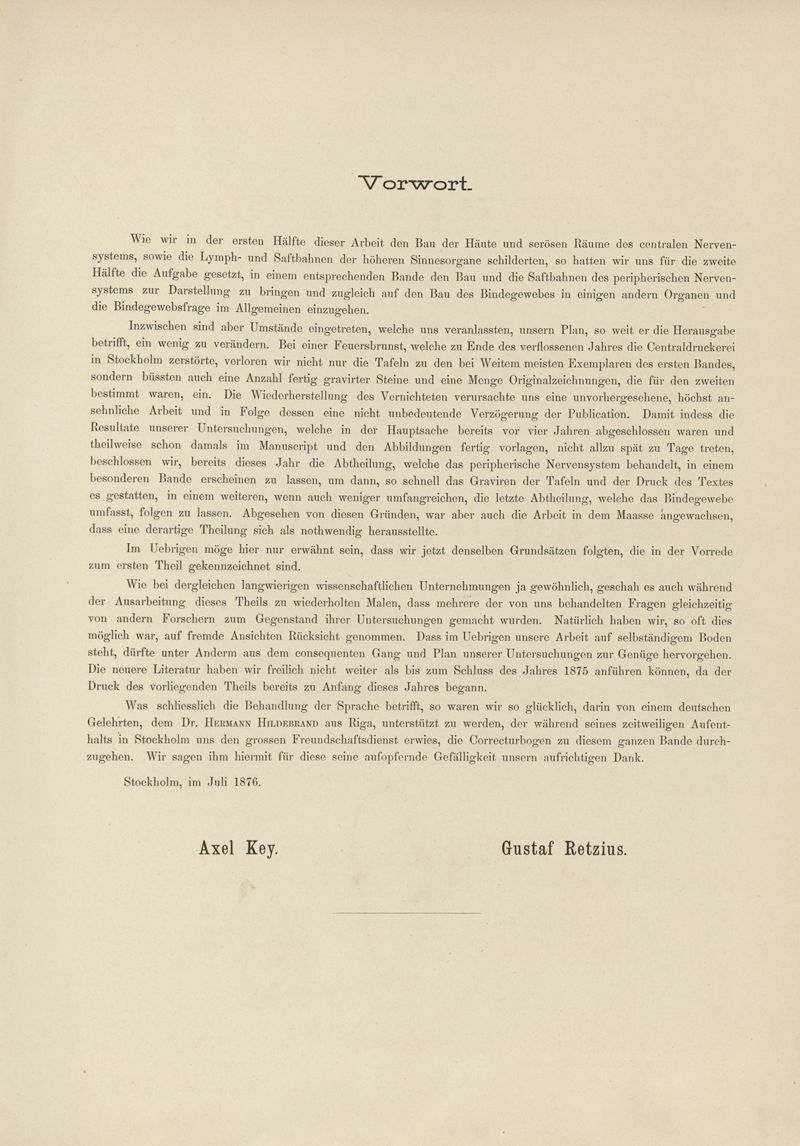 Vorwort.

Wie wir in der ersten Hälfte dieser Arbeit den Bau der Häute und serösen Räume des centralen Nervensystems, sowie die Lymph- und Saftbahnen der höheren Sinnesorgane schilderten, so hatten wir uns für die zweite Hälfte die Aufgabe gesetzt, in einem entsprechenden Bande den Bau und die Saftbahnen des peripherischen Nervensystems zur Darstellung zu bringen und zugleich auf den Bau des Bindegewebes in einigen andern Organen und die Bindegewebsfrage im Allgemeinen einzugehen.

Inzwischen sind aber Umstände eingetreten, welche uns veranlassten, unsern Plan, so weit er die Herausgabe betrifft, ein wenig zu verändern. Bei einer Feuersbrunst, welche zu Ende des verflossenen Jahres die Centraldruckerei in Stockholm zerstörte, verloren wir nicht nur die Tafeln zu den bei Weitem meisten Exemplaren des ersten Bandes, sondern büssten auch eine Anzahl fertig gravirter Steine und eine Menge Originalzeichnungen, die für den zweiten bestimmt waren, ein. Die Wiederherstellung des Vernichteten verursachte uns eine unvorhergesehene, höchst ansehnliche Arbeit und in Folge dessen eine nicht unbedeutende Verzögerung der Publication. Damit indess die Resultate unserer Untersuchungen, welche in der Hauptsache bereits vor vier Jahren abgeschlossen waren und theilweise schon damals im Manuscript und den Abbildungen fertig vorlagen, nicht allzu spät zu Tage treten, beschlossen wir, bereits dieses Jahr die Abtheilung, welche das peripherische Nervensystem behandelt, in einem besonderen Bande erscheinen zu lassen, um dann, so schnell das Graviren der Tafeln und der Druck des Textes es gestatten, in einem weiteren, wenn auch weniger umfangreichen, die letzte Abtheilung, welche das Bindegewebe umfasst, folgen zu lassen. Abgesehen von diesen Gründen, war aber auch die Arbeit in dem Maasse angewachsen, dass eine derartige Theilung sich als nothwendig herausstellte.

Im Uebrigen möge hier nur erwähnt sein, dass wir jetzt denselben Grundsätzen folgten, die in der Vorrede zum ersten Theil gekennzeichnet sind.

Wie bei dergleichen langwierigen wissenschaftlichen Unternehmungen ja gewöhnlich, geschah es auch während der Ausarbeitung dieses Theils zu wiederholten Malen, dass mehrere der von uns behandelten Fragen gleichzeitig von andern Forschern zum Gegenstand ihrer Untersuchungen gemacht wurden. Natürlich haben wir, so oft dies möglich war, auf fremde Ansichten Rücksicht genommen. Dass im Uebrigen unsere Arbeit auf selbständigem Boden steht, dürfte unter Anderm aus dem consequenten Gang und Plan unserer Untersuchungen zur Genüge hervorgehen. Die neuere Literatur haben wir freilich nicht weiter als bis zum Schluss des Jahres 1875 anführen können, da der Druck des vorliegenden Theils bereits zu Anfang dieses Jahres begann.

Was schliesslich die Behandlung der Sprache betrifft, so waren wir so glücklich, darin von einem deutschen Gelehrten, dem Dr. Hermann Hildebrand aus Riga, unterstützt zu werden, der während seines zeitweiligen Aufenthalts in Stockholm uns den grossen Freundschaftsdienst erwies, die Correcturbogen zu diesem ganzen Bande durchzugehen. Wir sagen ihm hiermit für diese seine aufopfernde Gefälligkeit unsern aufrichtigen Dank.

Stockholm, im Juli 1876.

Axel Key.

Gustaf Retzius.